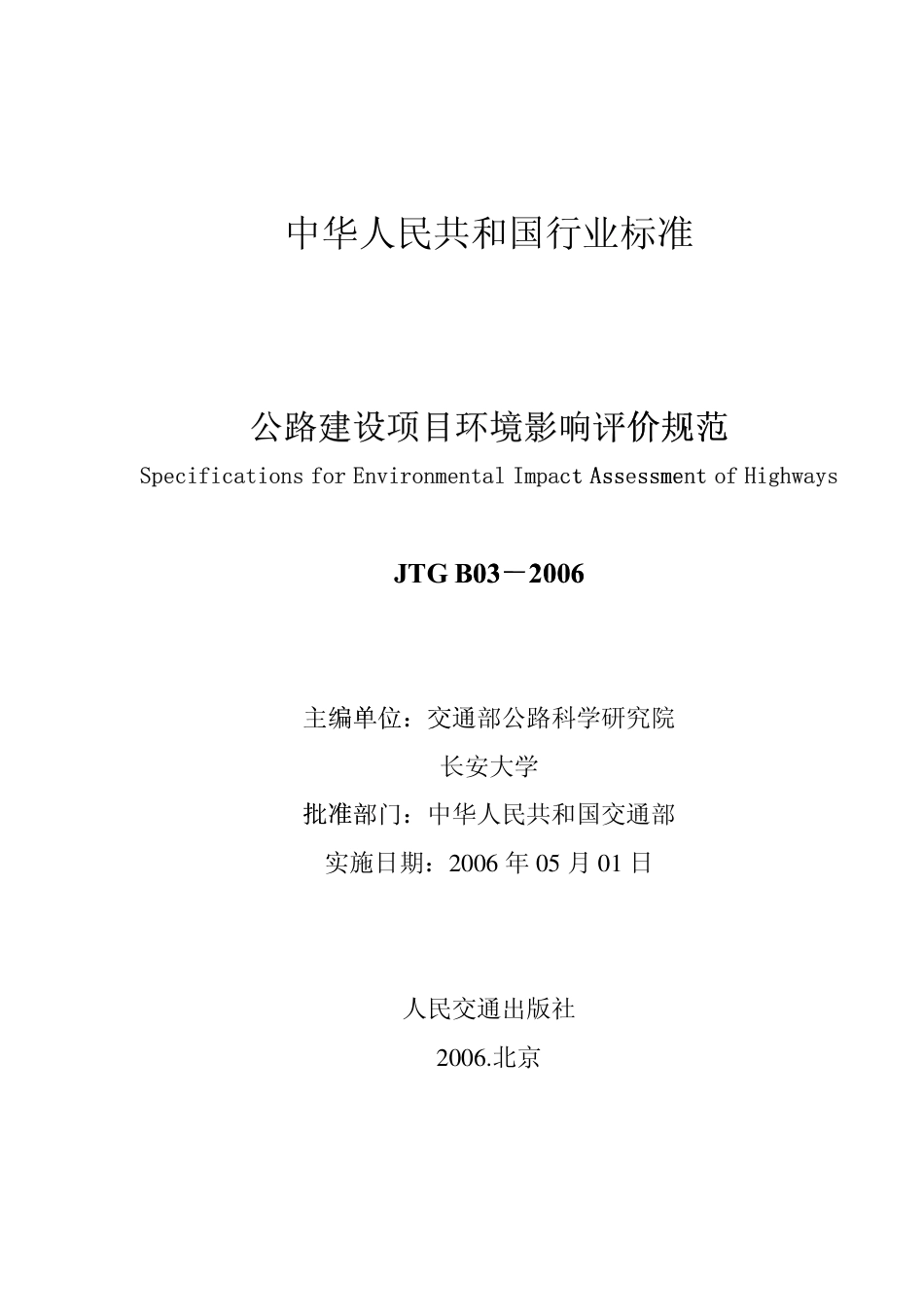 中华人民共和国行业标准

公路建设项目环境影响评价规范

Specifications for Environmental Impact Assessment of Highways

JTG B03－2006

主编单位：交通部公路科学研究院

长安大学

批准部门：中华人民共和国交通部

实施日期：2006 年 05 月 01 日

人民交通出版社

2006.北京